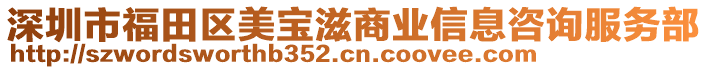 深圳市福田区美宝滋商业信息咨询服务部
http://szwordsworthb352.cn.coovee.com